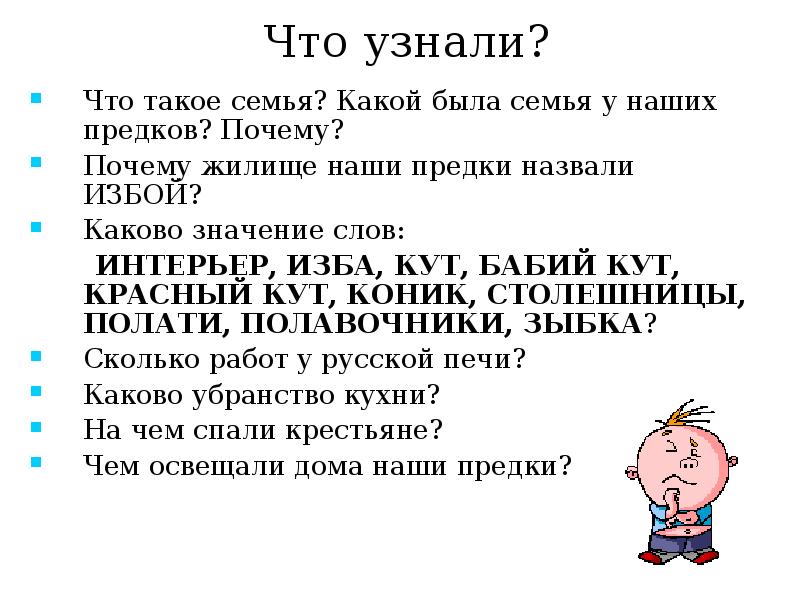 Что узнали?

• Что такое семья? Какой была семья у наших предков? Почему?
• Почему жилище наши предки назвали ИЗБОЙ?
• Каково значение слов:

ИНТЕРЬЕР, ИЗБА, КУТ, БАБИЙ КУТ, КРАСНЫЙ КУТ, КОНИК, СТОЛЕШНИЦЫ, ПОЛАТИ, ПОЛАВОЧНИКИ, ЗЫБКА?

• Сколько работ у русской печи?
• Каково убранство кухни?
• На чем спали крестьяне?
• Чем освещали дома наши предки?